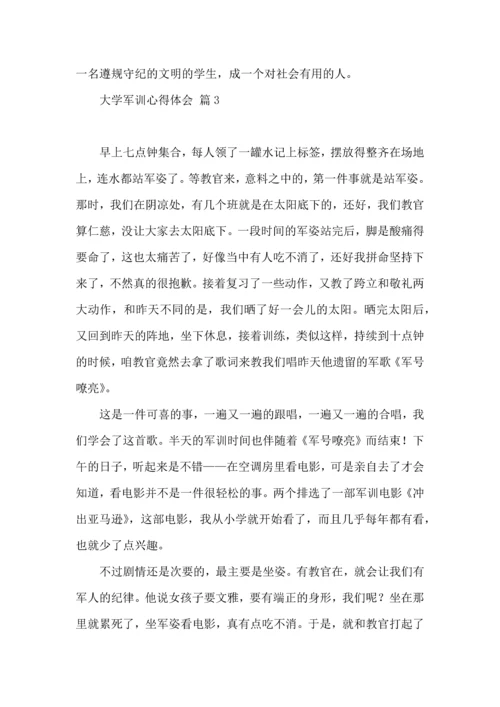 一名遵规守纪的文明的学生，成一个对社会有用的人。

大学军训心得体会 篇 3

早上七点钟集合，每人领了一罐水记上标签，摆放得整齐在场地上，连水都站军姿了。等教官来，意料之中的，第一件事就是站军姿。那时，我们在阴凉处，有几个班就是在太阳底下的，还好，我们教官算仁慈，没让大家去太阳底下。一段时间的军姿站完后，脚是酸痛得要命了，这也太痛苦了，好像当中有人吃不消了，还好我拼命坚持下来了，不然真的很抱歉。接着复习了一些动作，又教了跨立和敬礼两大动作，和昨天不同的是，我们晒了好一会儿的太阳。晒完太阳后，又回到昨天的阵地，坐下休息，接着训练，类似这样，持续到十点钟的时候，咱教官竟然去拿了歌词来教我们唱昨天他遗留的军歌《军号嘹亮》。

这是一件可喜的事，一遍又一遍的跟唱，一遍又一遍的合唱，我们学会了这首歌。半天的军训时间也伴随着《军号嘹亮》而结束！下午的日子，听起来是不错——在空调房里看电影，可是亲自去了才会知道，看电影并不是一件很轻松的事。两个排选了一部军训电影《冲出亚马逊》，这部电影，我从小学就开始看了，而且几乎每年都有看，也就少了点兴趣。

不过剧情还是次要的，最主要是坐姿。有教官在，就会让我们有军人的纪律。他说女孩子要文雅，要有端正的身形，我们呢？坐在那里就累死了，坐军姿看电影，真有点吃不消。于是，就和教官打起了